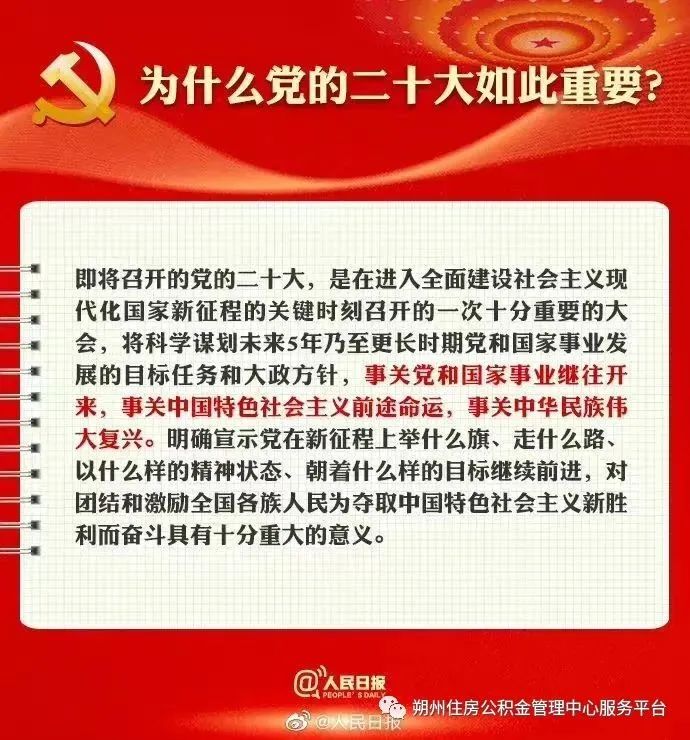 为什么党的二十大如此重要?

即将召开的党的二十大，是在进入全面建设社会主义现代化国家新征程的关键时刻召开的一次十分重要的大会，将科学谋划未来5年乃至更长时期党和国家事业发展的目标任务和大政方针，事关党和国家事业继往开来，事关中国特色社会主义前途命运，事关中华民族伟大复兴。明确宣示党在新征程上举什么旗、走什么路、以什么样的精神状态、朝着什么样的目标继续前进，对团结和激励全国各族人民为夺取中国特色社会主义新胜利而奋斗具有十分重大的意义。

@人民日报
PEOPLE'S DAILY

@人民日报

朔州住房公积金管理中心服务平台